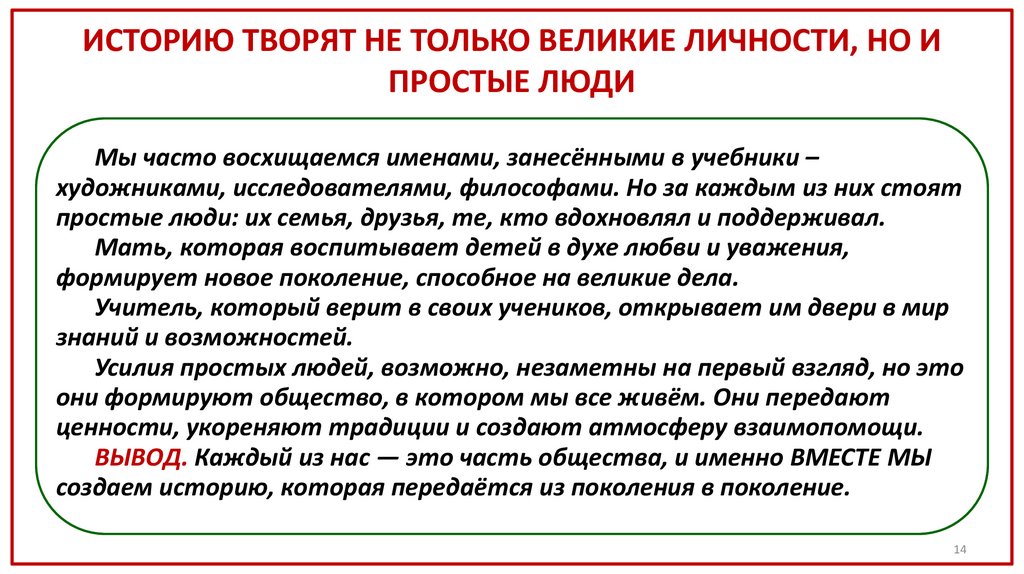 ИСТОРИЮ ТВОРЯТ НЕ ТОЛЬКО ВЕЛИКИЕ ЛИЧНОСТИ, НО И ПРОСТЫЕ ЛЮДИ

Мы часто восхищаемся именами, занесёнными в учебники – художниками, исследователями, философами. Но за каждым из них стоят простые люди: их семья, друзья, те, кто вдохновлял и поддерживал.

Мать, которая воспитывает детей в духе любви и уважения, формирует новое поколение, способное на великие дела.

Учитель, который верит в своих учеников, открывает им двери в мир знаний и возможностей.

Усилия простых людей, возможно, незаметны на первый взгляд, но это они формируют общество, в котором мы все живём. Они передают ценности, укореняют традиции и создают атмосферу взаимопомощи.

ВЫВОД. Каждый из нас — это часть общества, и именно ВМЕСТЕ МЫ создаем историю, которая передаётся из поколения в поколение.

14